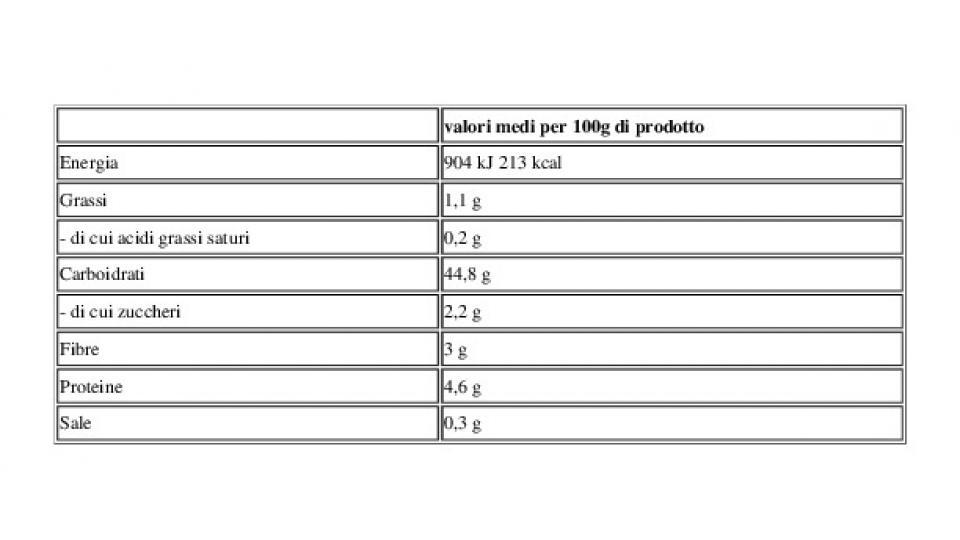 | | valori medi per 100g di prodotto |
|---|---|
| Energia | 904 kJ 213 kcal |
| Grassi | 1,1 g |
| - di cui acidi grassi saturi | 0,2 g |
| Carboidrati | 44,8 g |
| - di cui zuccheri | 2,2 g |
| Fibre | 3 g |
| Proteine | 4,6 g |
| Sale | 0,3 g |